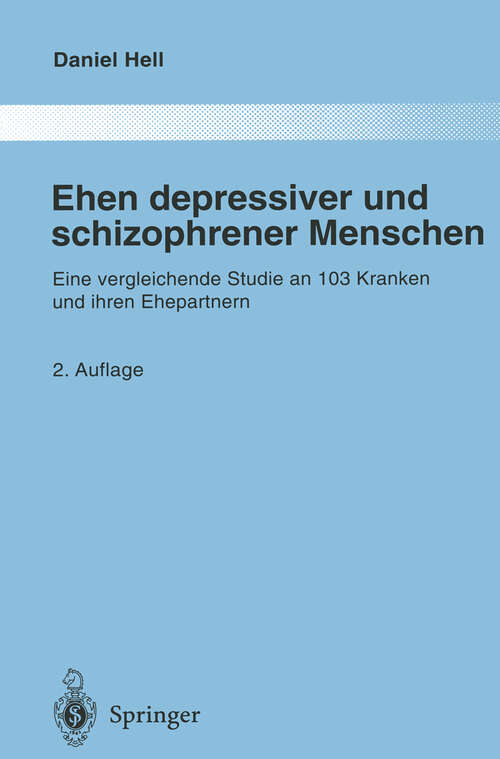 Daniel Hell

Ehen depressiver und schizophrener Menschen

Eine vergleichende Studie an 103 Kranken und ihren Ehepartnern

2. Auflage

Springer